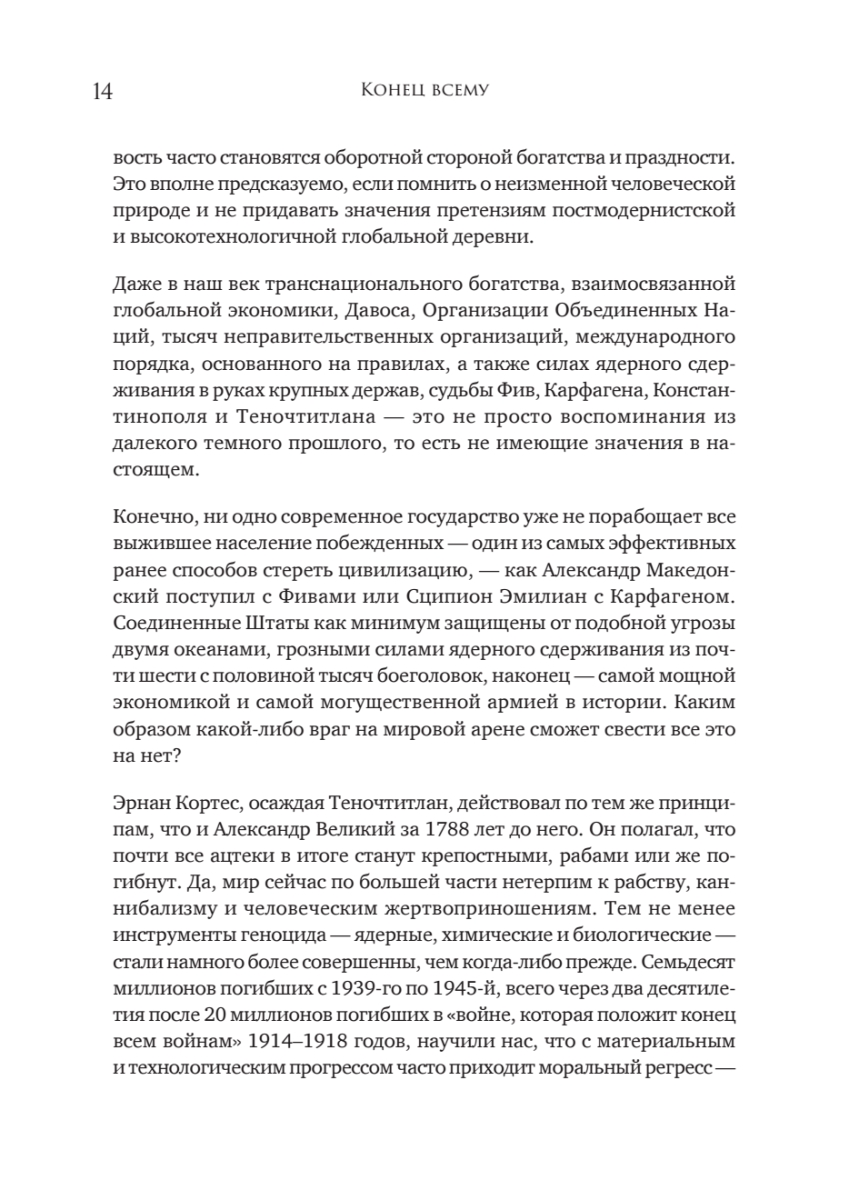 14 Конец всему

вость часто становятся оборотной стороной богатства и праздности. Это вполне предсказуемо, если помнить о неизменной человеческой природе и не придавать значения претензиям постмодернистской и высокотехнологичной глобальной деревни.

Даже в наш век транснационального богатства, взаимосвязанной глобальной экономики, Давоса, Организации Объединенных Наций, тысяч неправительственных организаций, международного порядка, основанного на правилах, а также силах ядерного сдерживания в руках крупных держав, судьбы Фив, Карфагена, Константинополя и Теночтитлана — это не просто воспоминания из далекого темного прошлого, то есть не имеющие значения в настоящем.

Конечно, ни одно современное государство уже не порабощает все выжившее население побежденных — один из самых эффективных ранее способов стереть цивилизацию, — как Александр Македонский поступил с Фивами или Сципион Эмилиан с Карфагеном. Соединенные Штаты как минимум защищены от подобной угрозы двумя океанами, грозными силами ядерного сдерживания из почти шести с половиной тысяч боеголовок, наконец — самой мощной экономикой и самой могущественной армией в истории. Каким образом какой-либо враг на мировой арене сможет свести все это на нет?

Эрнан Кортес, осаждая Теночтитлан, действовал по тем же принципам, что и Александр Великий за 1788 лет до него. Он полагал, что почти все ацтеки в итоге станут крепостными, рабами или же погибнут. Да, мир сейчас по большей части нетерпим к рабству, каннибализму и человеческим жертвоприношениям. Тем не менее инструменты геноцида — ядерные, химические и биологические — стали намного более совершенны, чем когда-либо прежде. Семьдесят миллионов погибших с 1939-го по 1945-й, всего через два десятилетия после 20 миллионов погибших в «войне, которая положит конец всем войнам» 1914–1918 годов, научили нас, что с материальным и технологическим прогрессом часто приходит моральный регресс —